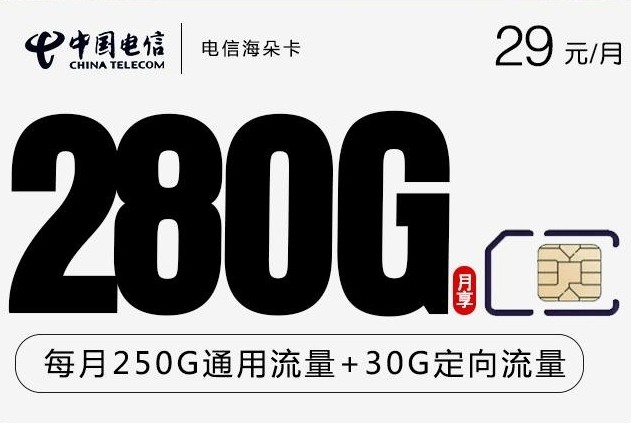 中国电信
CHINA TELECOM

电信海朵卡

29 元/月

280G

月享

每月250G通用流量+30G定向流量